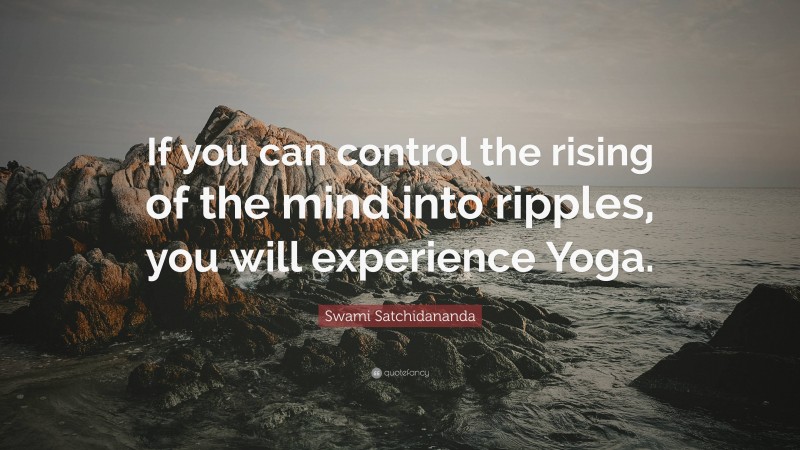 If you can control the rising of the mind into ripples, you will experience Yoga.

Swami Satchidananda

quotefancy